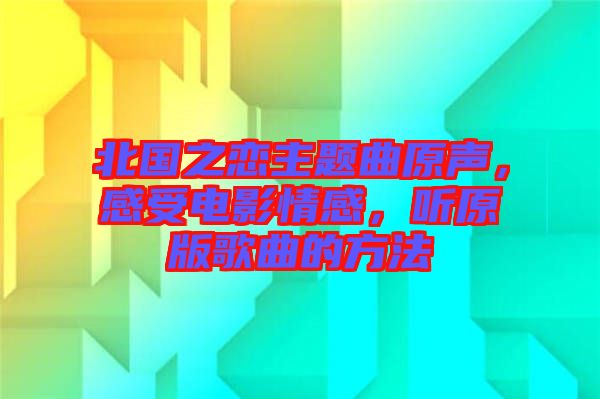 北国之恋主题曲原声，感受电影情感，听原版歌曲的方法